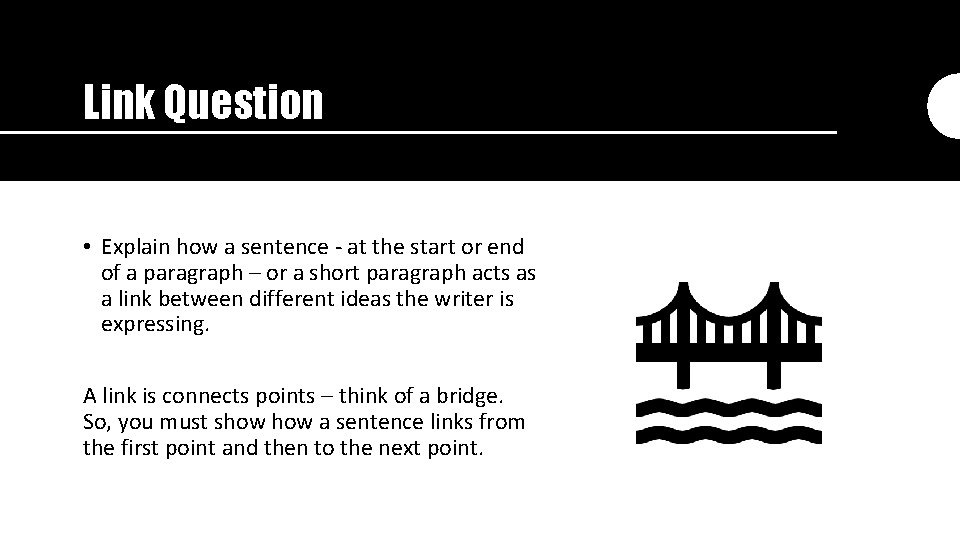 Link Question

• Explain how a sentence - at the start or end of a paragraph – or a short paragraph acts as a link between different ideas the writer is expressing.

A link is connects points – think of a bridge. So, you must show how a sentence links from the first point and then to the next point.